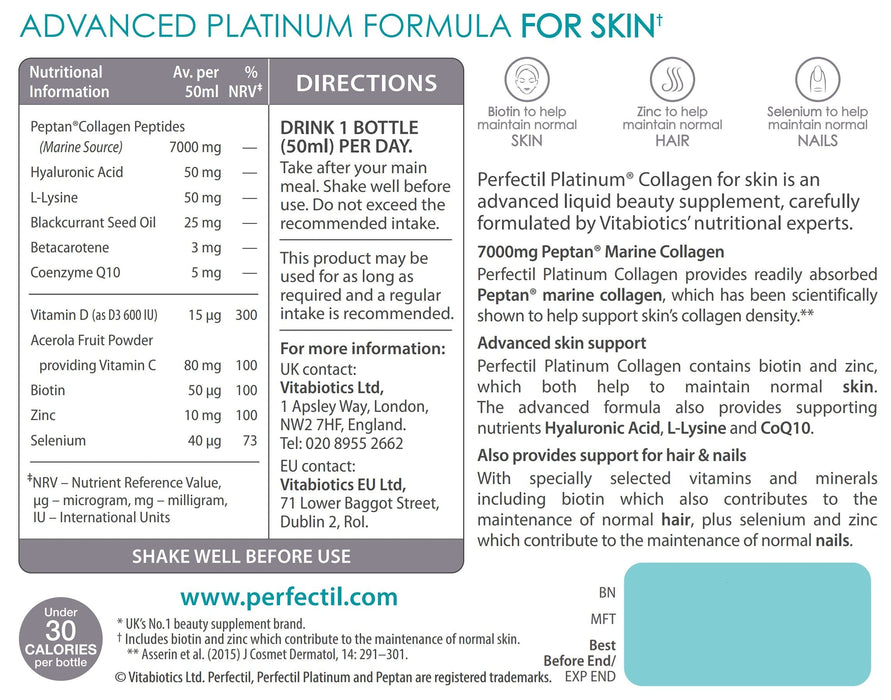 ADVANCED PLATINUM FORMULA FOR SKIN†

| Nutritional Information | Av. per 50ml | % NRV‡ |
|---|---|---|
| Peptan®Collagen Peptides (Marine Source) | 7000 mg | — |
| Hyaluronic Acid | 50 mg | — |
| L-Lysine | 50 mg | — |
| Blackcurrant Seed Oil | 25 mg | — |
| Betacarotene | 3 mg | — |
| Coenzyme Q10 | 5 mg | — |
| Vitamin D (as D3 600 IU) | 15 µg | 300 |
| Acerola Fruit Powder providing Vitamin C | 80 mg | 100 |
| Biotin | 50 µg | 100 |
| Zinc | 10 mg | 100 |
| Selenium | 40 µg | 73 |

‡NRV – Nutrient Reference Value, µg – microgram, mg – milligram, IU – International Units

DIRECTIONS

DRINK 1 BOTTLE (50ml) PER DAY.
Take after your main meal. Shake well before use. Do not exceed the recommended intake.

This product may be used for as long as required and a regular intake is recommended.

For more information:
UK contact:
Vitabiotics Ltd,
1 Apsley Way, London, NW2 7HF, England.
Tel: 020 8955 2662
EU contact:
Vitabiotics EU Ltd,
71 Lower Baggot Street, Dublin 2, RoI.

SHAKE WELL BEFORE USE

Biotin to help maintain normal SKIN

Zinc to help maintain normal HAIR

Selenium to help maintain normal NAILS

Perfectil Platinum® Collagen for skin is an advanced liquid beauty supplement, carefully formulated by Vitabiotics' nutritional experts.

7000mg Peptan® Marine Collagen
Perfectil Platinum Collagen provides readily absorbed Peptan® marine collagen, which has been scientifically shown to help support skin's collagen density.**

Advanced skin support
Perfectil Platinum Collagen contains biotin and zinc, which both help to maintain normal skin. The advanced formula also provides supporting nutrients Hyaluronic Acid, L-Lysine and CoQ10.

Also provides support for hair & nails
With specially selected vitamins and minerals including biotin which also contributes to the maintenance of normal hair, plus selenium and zinc which contribute to the maintenance of normal nails.

Under 30 CALORIES per bottle

www.perfectil.com

* UK's No.1 beauty supplement brand.
† Includes biotin and zinc which contribute to the maintenance of normal skin.
** Asserin et al. (2015) J Cosmet Dermatol, 14: 291–301.
© Vitabiotics Ltd. Perfectil, Perfectil Platinum and Peptan are registered trademarks.

BN
MFT
Best Before End/ EXP END